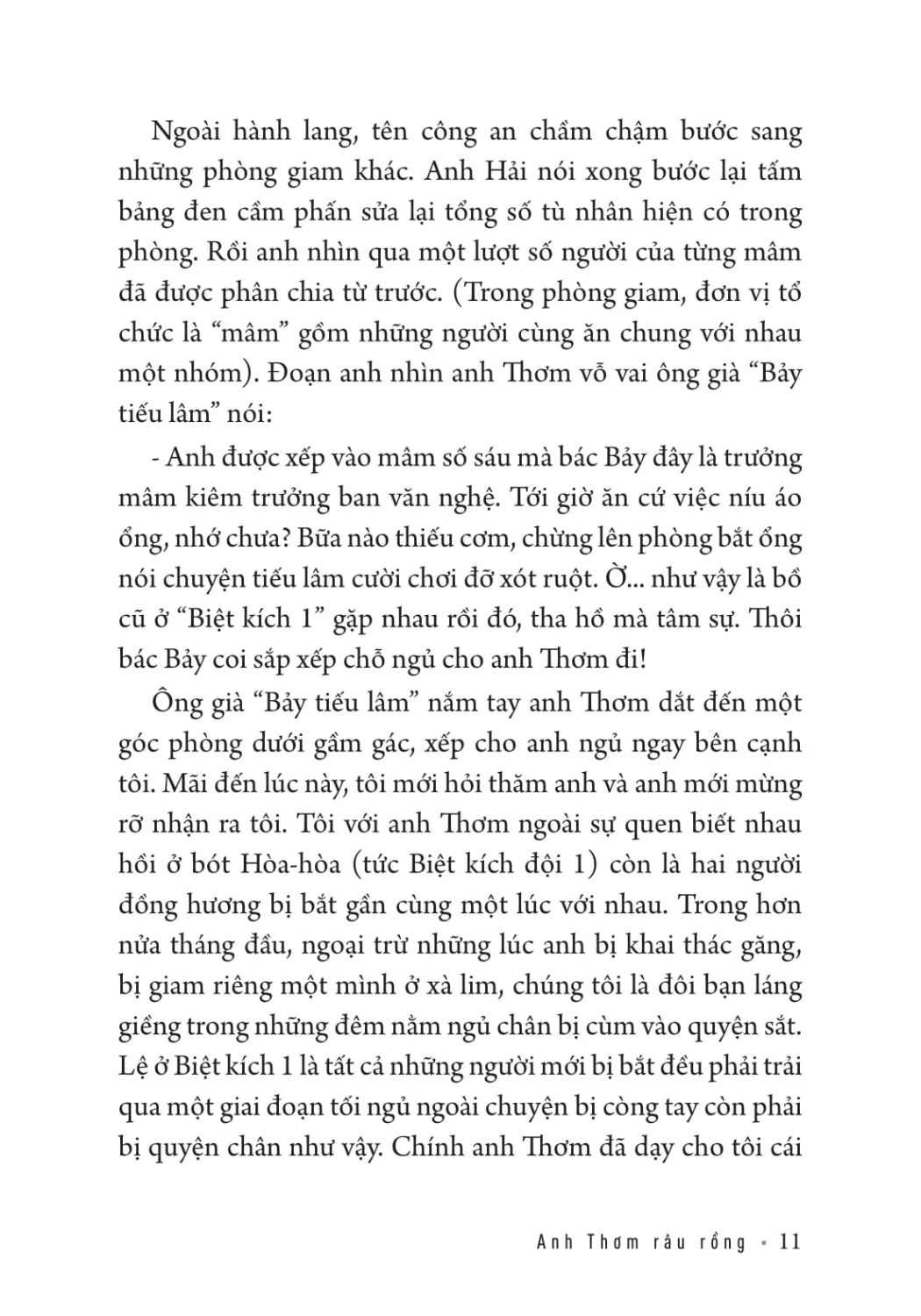 Ngoài hành lang, tên công an chầm chậm bước sang những phòng giam khác. Anh Hải nói xong bước lại tấm bảng đen cầm phấn sửa lại tổng số tù nhân hiện có trong phòng. Rồi anh nhìn qua một lượt số người của từng mâm đã được phân chia từ trước. (Trong phòng giam, đơn vị tổ chức là “mâm” gồm những người cùng ăn chung với nhau một nhóm). Đoạn anh nhìn anh Thơm vỗ vai ông già “Bảy tiếu lâm” nói:

- Anh được xếp vào mâm số sáu mà bác Bảy đây là trưởng mâm kiêm trưởng ban văn nghệ. Tới giờ ăn cứ việc níu áo ổng, nhớ chưa? Bữa nào thiếu cơm, chừng lên phòng bắt ổng nói chuyện tiếu lâm cười chơi đỡ xót ruột. Ờ... như vậy là bồ cũ ở “Biệt kích 1” gặp nhau rồi đó, tha hồ mà tâm sự. Thôi bác Bảy coi sắp xếp chỗ ngủ cho anh Thơm đi!

Ông già “Bảy tiếu lâm” nắm tay anh Thơm dắt đến một góc phòng dưới gầm gác, xếp cho anh ngủ ngay bên cạnh tôi. Mãi đến lúc này, tôi mới hỏi thăm anh và anh mới mừng rỡ nhận ra tôi. Tôi với anh Thơm ngoài sự quen biết nhau hồi ở bót Hòa-hòa (tức Biệt kích đội 1) còn là hai người đồng hương bị bắt gần cùng một lúc với nhau. Trong hơn nửa tháng đầu, ngoại trừ những lúc anh bị khai thác găng, bị giam riêng một mình ở xà lim, chúng tôi là đôi bạn láng giềng trong những đêm nằm ngủ chân bị cùm vào quyện sắt. Lệ ở Biệt kích 1 là tất cả những người mới bị bắt đều phải trải qua một giai đoạn tối ngủ ngoài chuyện bị còng tay còn phải bị quyện chân như vậy. Chính anh Thơm đã dạy cho tôi cái

Anh Thơm râu rồng • 11